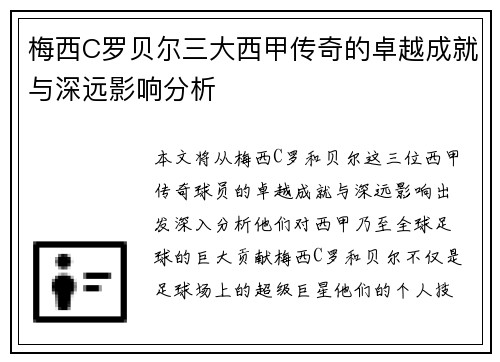 梅西C罗贝尔三大西甲传奇的卓越成就与深远影响分析

本文将从梅西C罗和贝尔这三位西甲传奇球员的卓越成就与深远影响出发深入分析他们对西甲乃至全球足球的巨大贡献梅西C罗和贝尔不仅是足球场上的超级巨星他们的个人技